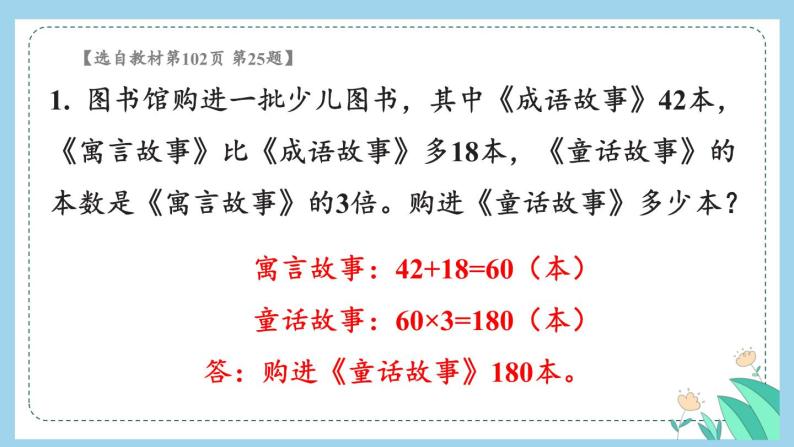 【选自教材第102页 第25题】

1. 图书馆购进一批少儿图书，其中《成语故事》42本，《寓言故事》比《成语故事》多18本，《童话故事》的本数是《寓言故事》的3倍。购进《童话故事》多少本？

寓言故事：$42+18=60$（本）

童话故事：$60\times3=180$（本）

答：购进《童话故事》180本。